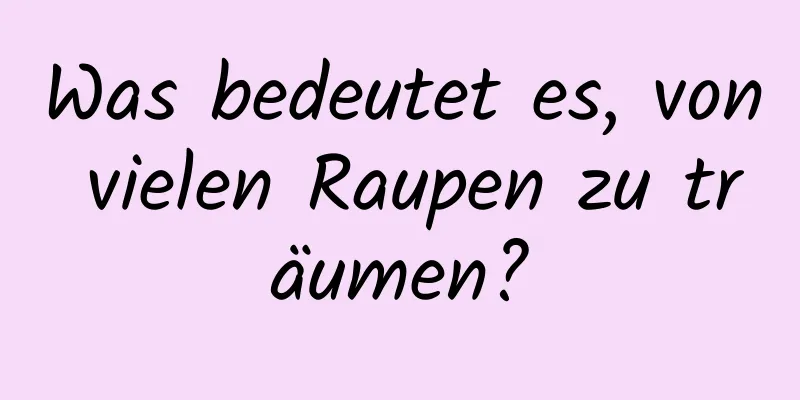 Was bedeutet es, von vielen Raupen zu träumen?